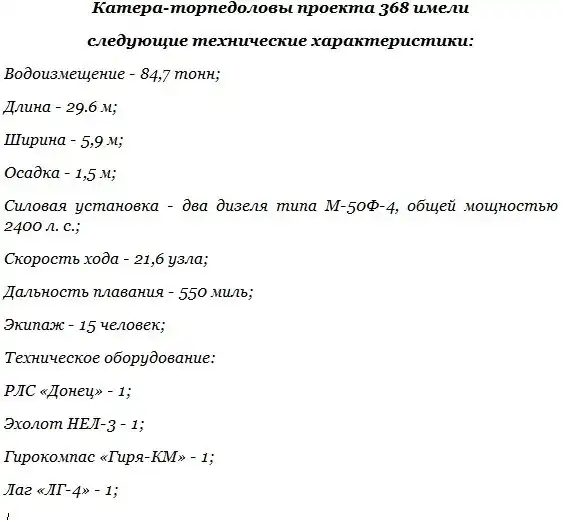 Катера-торпедоловы проекта 368 имели

следующие технические характеристики:

Водоизмещение - 84,7 тонн;

Длина - 29.6 м;

Ширина - 5,9 м;

Осадка - 1,5 м;

Силовая установка - два дизеля типа М-50Ф-4, общей мощностью 2400 л. с.;

Скорость хода - 21,6 узла;

Дальность плавания - 550 миль;

Экипаж - 15 человек;

Техническое оборудование:

РЛС «Донец» - 1;

Эхолот НЕЛ-3 - 1;

Гирокомпас «Гиря-КМ» - 1;

Лаг «ЛГ-4» - 1;